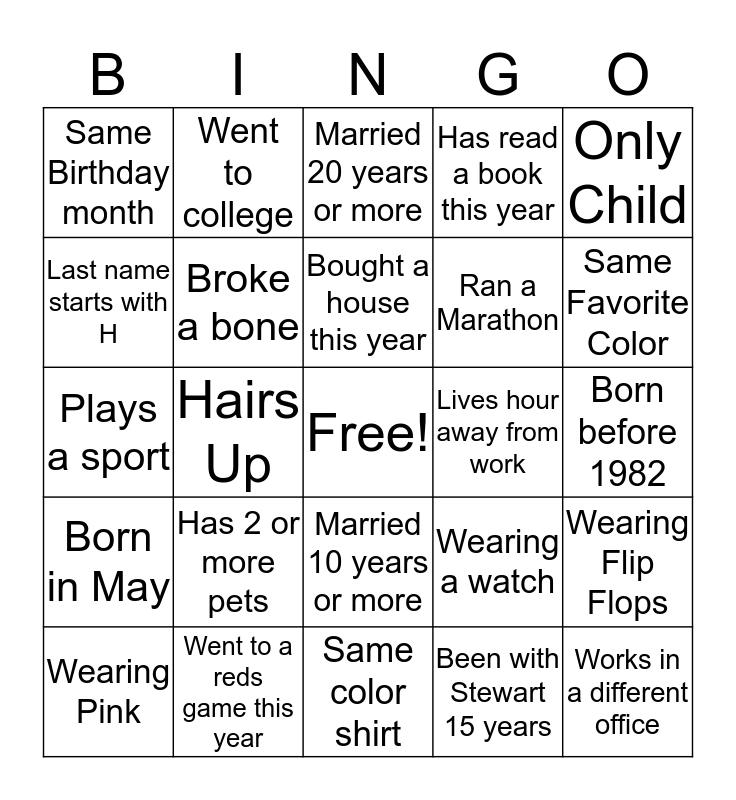 | B | I | N | G | O |
|---|---|---|---|---|
| Same Birthday month | Went to college | Married 20 years or more | Has read a book this year | Only Child |
| Last name starts with H | Broke a bone | Bought a house this year | Ran a Marathon | Same Favorite Color |
| Plays a sport | Hairs Up | Free! | Lives hour away from work | Born before 1982 |
| Born in May | Has 2 or more pets | Married 10 years or more | Wearing a watch | Wearing Flip Flops |
| Wearing Pink | Went to a reds game this year | Same color shirt | Been with Stewart 15 years | Works in a different office |